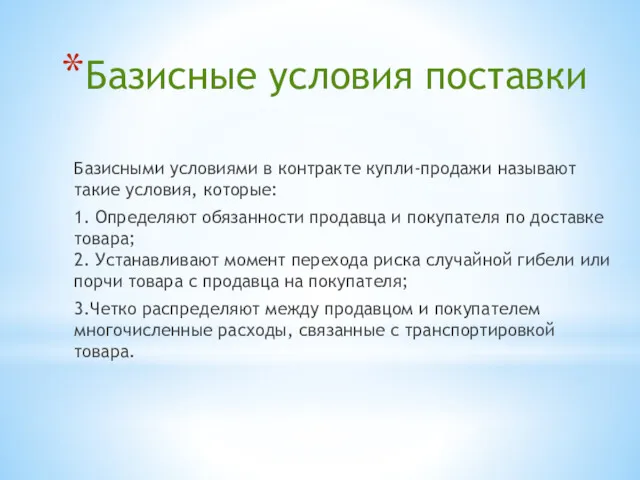 *Базисные условия поставки

Базисными условиями в контракте купли-продажи называют такие условия, которые:

1. Определяют обязанности продавца и покупателя по доставке товара;
2. Устанавливают момент перехода риска случайной гибели или порчи товара с продавца на покупателя;

3.Четко распределяют между продавцом и покупателем многочисленные расходы, связанные с транспортировкой товара.